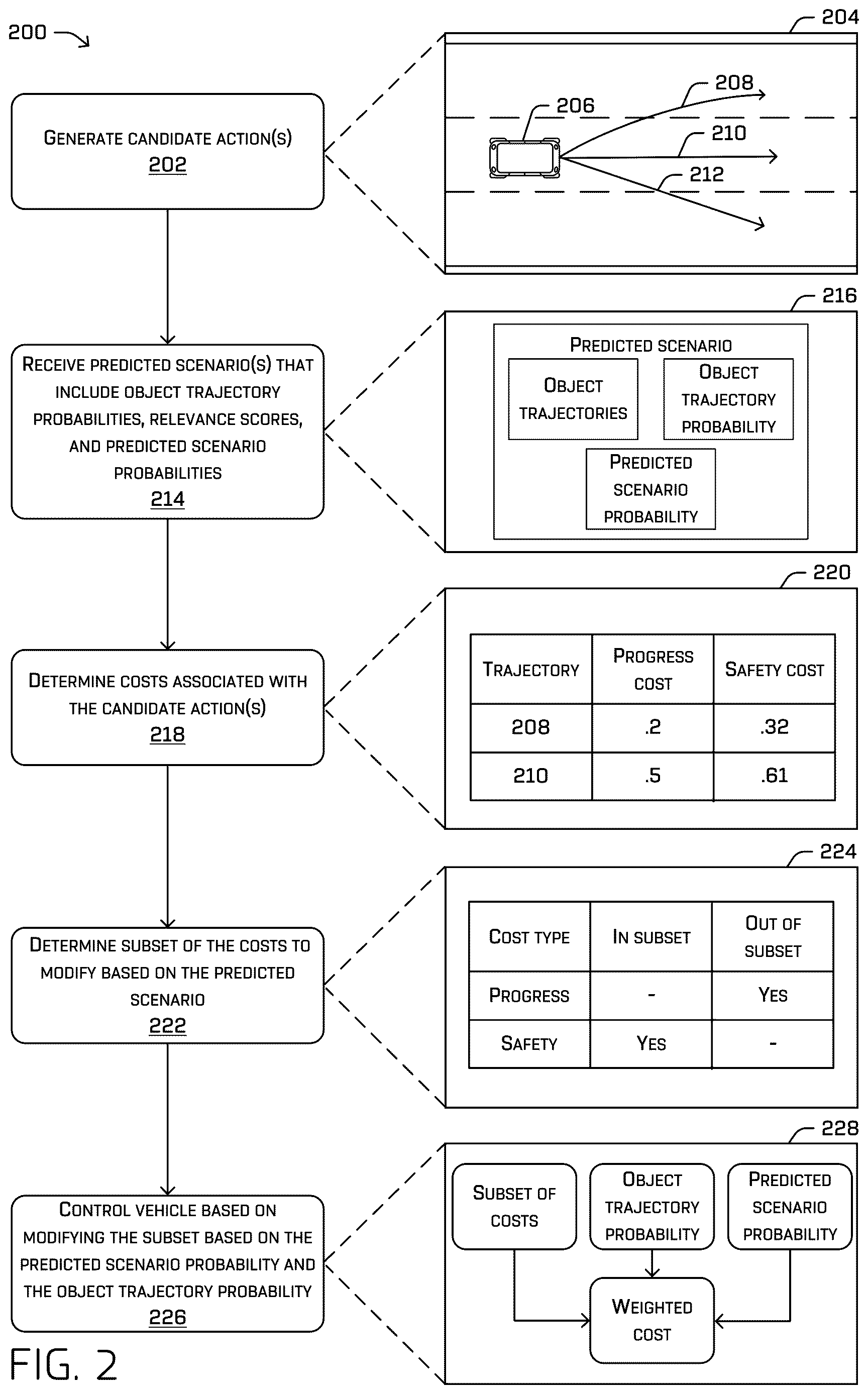 200

GENERATE CANDIDATE ACTION(S)
202

204

206

208

210

212

RECEIVE PREDICTED SCENARIO(S) THAT INCLUDE OBJECT TRAJECTORY PROBABILITIES, RELEVANCE SCORES, AND PREDICTED SCENARIO PROBABILITIES
214

216

PREDICTED SCENARIO

OBJECT TRAJECTORIES

OBJECT TRAJECTORY PROBABILITY

PREDICTED SCENARIO PROBABILITY

DETERMINE COSTS ASSOCIATED WITH THE CANDIDATE ACTION(S)
218

220

| TRAJECTORY | PROGRESS COST | SAFETY COST |
|---|---|---|
| 208 | .2 | .32 |
| 210 | .5 | .61 |

DETERMINE SUBSET OF THE COSTS TO MODIFY BASED ON THE PREDICTED SCENARIO
222

224

| COST TYPE | IN SUBSET | OUT OF SUBSET |
|---|---|---|
| PROGRESS | - | YES |
| SAFETY | YES | - |

CONTROL VEHICLE BASED ON MODIFYING THE SUBSET BASED ON THE PREDICTED SCENARIO PROBABILITY AND THE OBJECT TRAJECTORY PROBABILITY
226

228

SUBSET OF COSTS

OBJECT TRAJECTORY PROBABILITY

PREDICTED SCENARIO PROBABILITY

WEIGHTED COST

FIG. 2